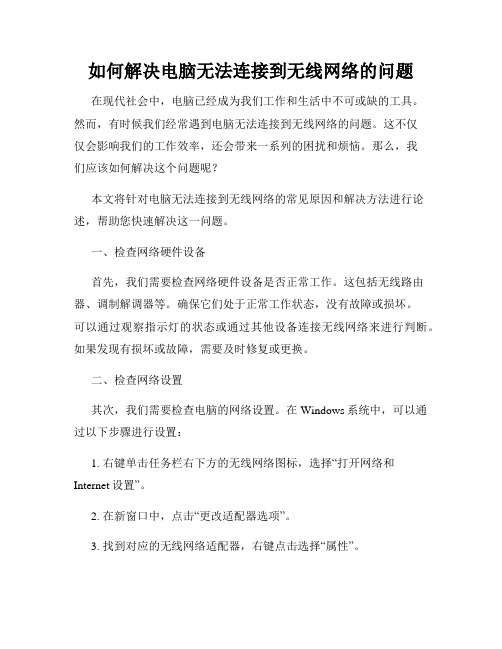 如何解决电脑无法连接到无线网络的问题

在现代社会中，电脑已经成为我们工作和生活中不可或缺的工具。然而，有时候我们经常遇到电脑无法连接到无线网络的问题。这不仅仅会影响我们的工作效率，还会带来一系列的困扰和烦恼。那么，我们应该如何解决这个问题呢？

本文将针对电脑无法连接到无线网络的常见原因和解决方法进行论述，帮助您快速解决这一问题。

一、检查网络硬件设备

首先，我们需要检查网络硬件设备是否正常工作。这包括无线路由器、调制解调器等。确保它们处于正常工作状态，没有故障或损坏。可以通过观察指示灯的状态或通过其他设备连接无线网络来进行判断。如果发现有损坏或故障，需要及时修复或更换。

二、检查网络设置

其次，我们需要检查电脑的网络设置。在 Windows 系统中，可以通过以下步骤进行设置：

1. 右键单击任务栏右下方的无线网络图标，选择“打开网络和 Internet 设置”。

2. 在新窗口中，点击“更改适配器选项”。

3. 找到对应的无线网络适配器，右键点击选择“属性”。